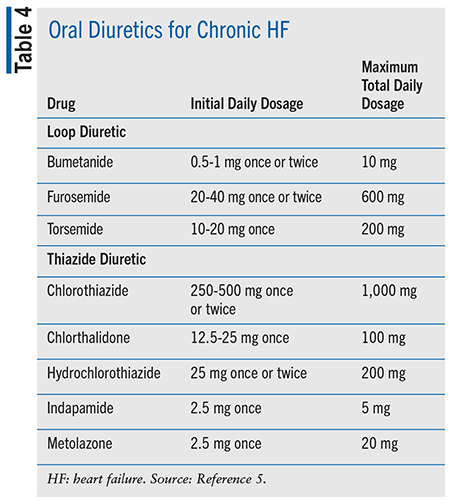 Table 4

Oral Diuretics for Chronic HF

| Drug | Initial Daily Dosage | Maximum Total Daily Dosage |
|---|---|---|
| **Loop Diuretic** | | |
| Bumetanide | 0.5-1 mg once or twice | 10 mg |
| Furosemide | 20-40 mg once or twice | 600 mg |
| Torsemide | 10-20 mg once | 200 mg |
| **Thiazide Diuretic** | | |
| Chlorothiazide | 250-500 mg once or twice | 1,000 mg |
| Chlorthalidone | 12.5-25 mg once | 100 mg |
| Hydrochlorothiazide | 25 mg once or twice | 200 mg |
| Indapamide | 2.5 mg once | 5 mg |
| Metolazone | 2.5 mg once | 20 mg |

HF: heart failure. Source: Reference 5.